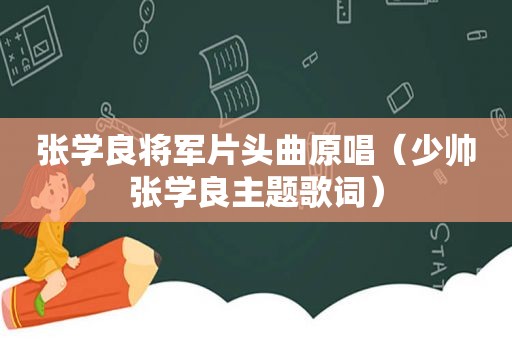 张学良将军片头曲原唱（少帅张学良主题歌词）

STAT